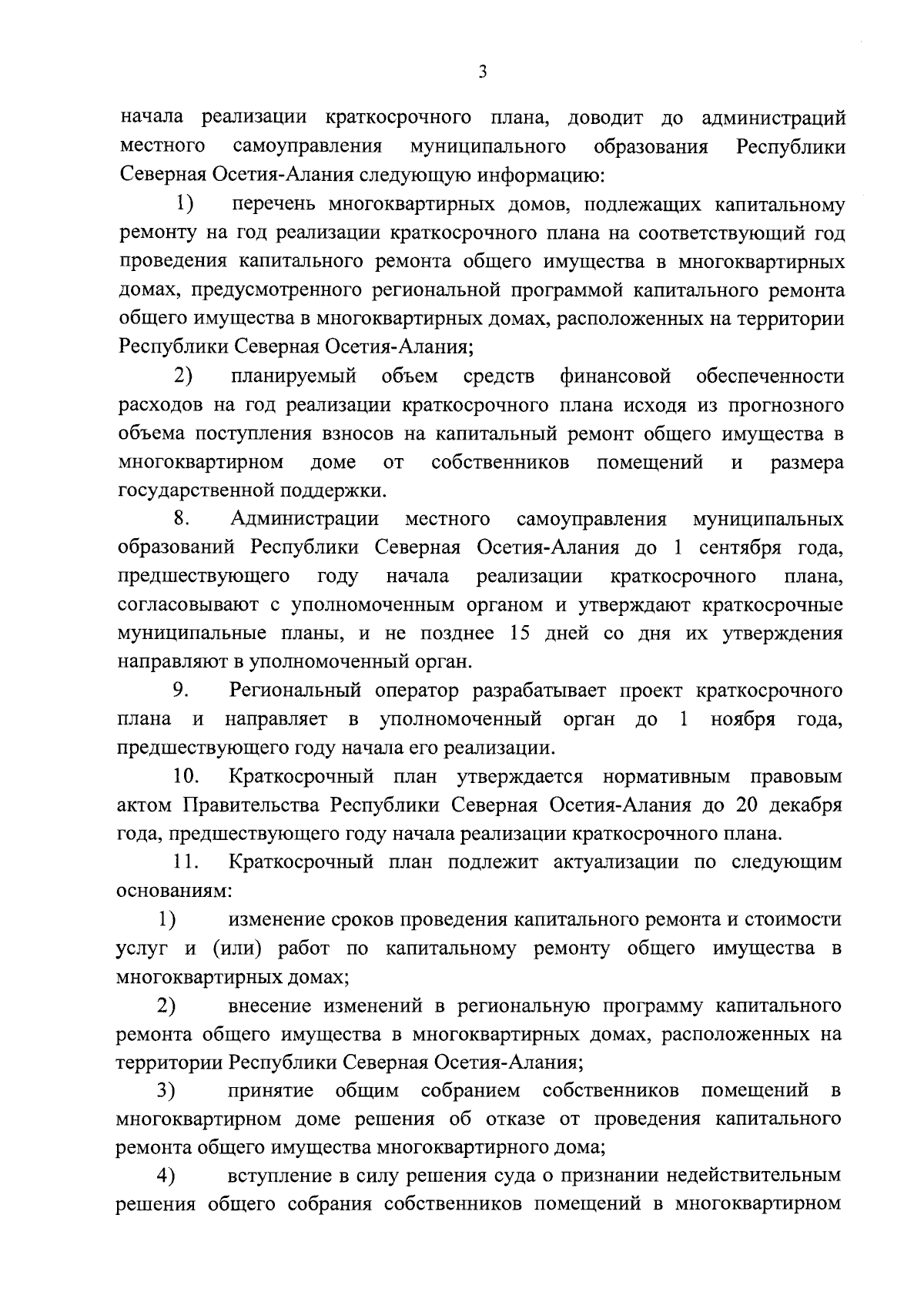 3

начала реализации краткосрочного плана, доводит до администраций местного самоуправления муниципального образования Республики Северная Осетия-Алания следующую информацию:

1) перечень многоквартирных домов, подлежащих капитальному ремонту на год реализации краткосрочного плана на соответствующий год проведения капитального ремонта общего имущества в многоквартирных домах, предусмотренного региональной программой капитального ремонта общего имущества в многоквартирных домах, расположенных на территории Республики Северная Осетия-Алания;

2) планируемый объем средств финансовой обеспеченности расходов на год реализации краткосрочного плана исходя из прогнозного объема поступления взносов на капитальный ремонт общего имущества в многоквартирном доме от собственников помещений и размера государственной поддержки.

8. Администрации местного самоуправления муниципальных образований Республики Северная Осетия-Алания до 1 сентября года, предшествующего году начала реализации краткосрочного плана, согласовывают с уполномоченным органом и утверждают краткосрочные муниципальные планы, и не позднее 15 дней со дня их утверждения направляют в уполномоченный орган.

9. Региональный оператор разрабатывает проект краткосрочного плана и направляет в уполномоченный орган до 1 ноября года, предшествующего году начала его реализации.

10. Краткосрочный план утверждается нормативным правовым актом Правительства Республики Северная Осетия-Алания до 20 декабря года, предшествующего году начала реализации краткосрочного плана.

11. Краткосрочный план подлежит актуализации по следующим основаниям:

1) изменение сроков проведения капитального ремонта и стоимости услуг и (или) работ по капитальному ремонту общего имущества в многоквартирных домах;

2) внесение изменений в региональную программу капитального ремонта общего имущества в многоквартирных домах, расположенных на территории Республики Северная Осетия-Алания;

3) принятие общим собранием собственников помещений в многоквартирном доме решения об отказе от проведения капитального ремонта общего имущества многоквартирного дома;

4) вступление в силу решения суда о признании недействительным решения общего собрания собственников помещений в многоквартирном